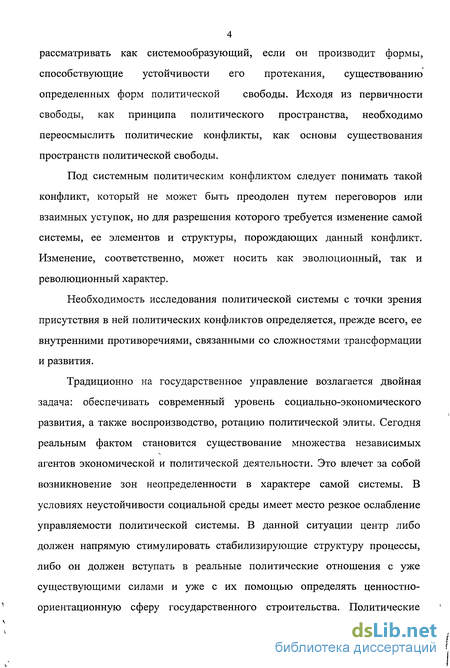 4

рассматривать как системообразующий, если он производит формы, способствующие устойчивости его протекания, существованию определенных форм политической свободы. Исходя из первичности свободы, как принципа политического пространства, необходимо переосмыслить политические конфликты, как основы существования пространств политической свободы.

Под системным политическим конфликтом следует понимать такой конфликт, который не может быть преодолен путем переговоров или взаимных уступок, но для разрешения которого требуется изменение самой системы, ее элементов и структуры, порождающих данный конфликт. Изменение, соответственно, может носить как эволюционный, так и революционный характер.

Необходимость исследования политической системы с точки зрения присутствия в ней политических конфликтов определяется, прежде всего, ее внутренними противоречиями, связанными со сложностями трансформации и развития.

Традиционно на государственное управление возлагается двойная задача: обеспечивать современный уровень социально-экономического развития, а также воспроизводство, ротацию политической элиты. Сегодня реальным фактом становится существование множества независимых агентов экономической и политической деятельности. Это влечет за собой возникновение зон неопределенности в характере самой системы. В условиях неустойчивости социальной среды имеет место резкое ослабление управляемости политической системы. В данной ситуации центр либо должен напрямую стимулировать стабилизирующие структуру процессы, либо он должен вступать в реальные политические отношения с уже существующими силами и уже с их помощью определять ценностно-ориентационную сферу государственного строительства. Политические

dsLib.net
библиотека диссертаций